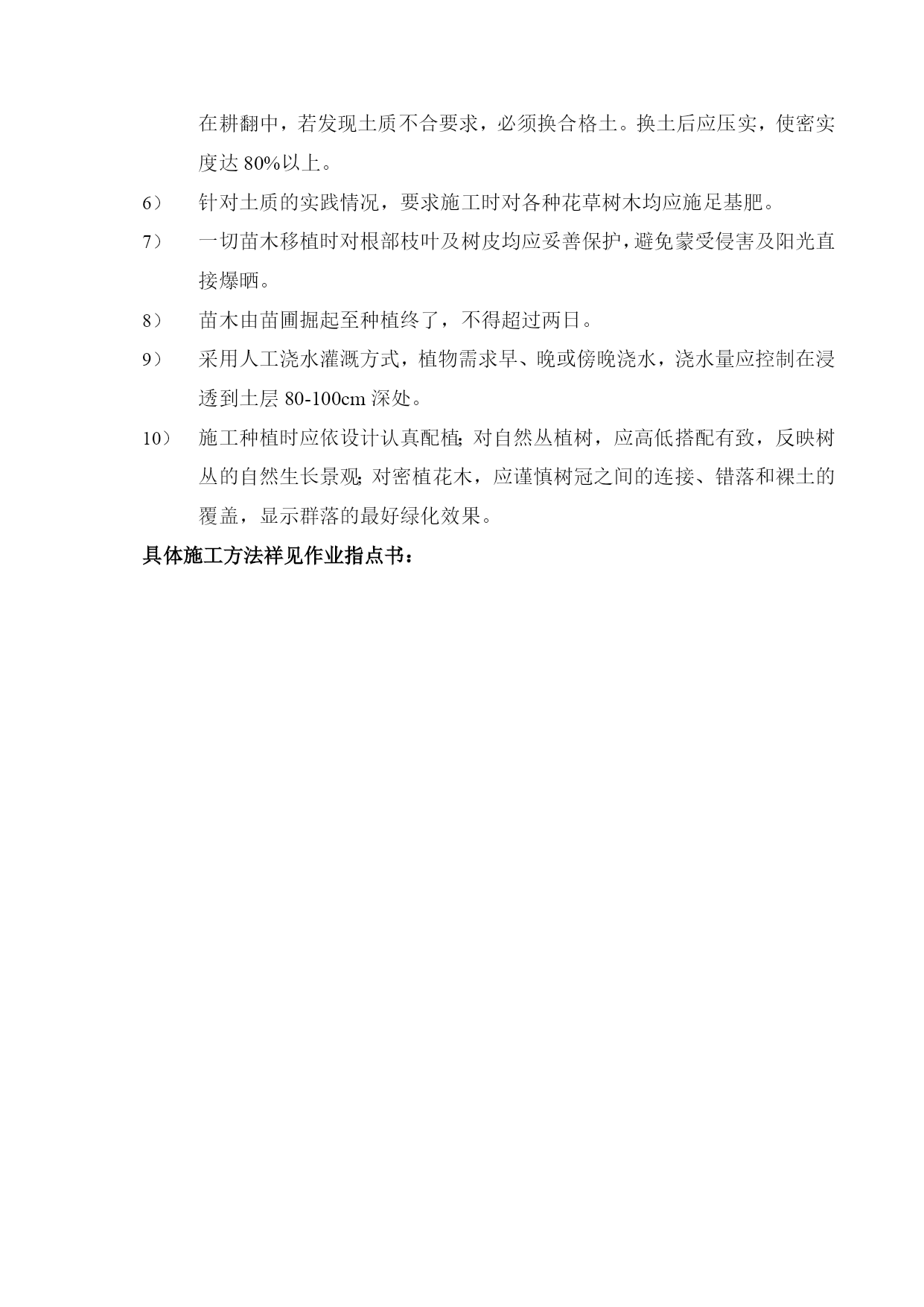 在耕翻中，若发现土质不合要求，必须换合格土。换土后应压实，使密实度达 80%以上。

6） 针对土质的实践情况，要求施工时对各种花草树木均应施足基肥。

7） 一切苗木移植时对根部枝叶及树皮均应妥善保护，避免蒙受侵害及阳光直接爆晒。

8） 苗木由苗圃掘起至种植终了，不得超过两日。

9） 采用人工浇水灌溉方式，植物需求早、晚或傍晚浇水，浇水量应控制在浸透到土层 80-100cm 深处。

10） 施工种植时应依设计认真配植;对自然丛植树，应高低搭配有致，反映树丛的自然生长景观;对密植花木，应谨慎树冠之间的连接、错落和裸土的覆盖，显示群落的最好绿化效果。

具体施工方法祥见作业指点书：